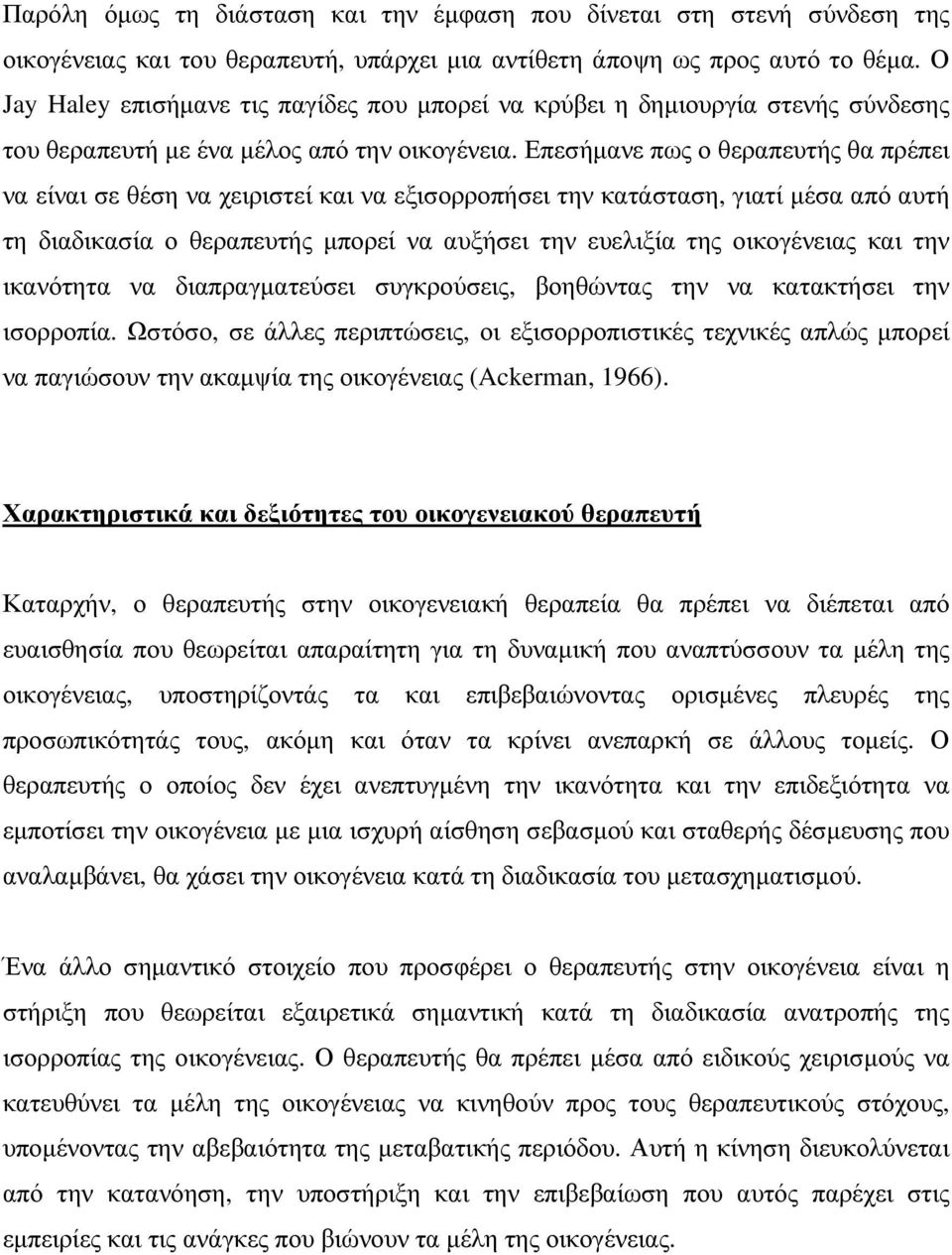 Παρόλη όμως τη διάσταση και την έμφαση που δίνεται στη στενή σύνδεση της οικογένειας και του θεραπευτή, υπάρχει μια αντίθετη άποψη ως προς αυτό το θέμα. Ο Jay Haley επισήμανε τις παγίδες που μπορεί να κρύβει η δημιουργία στενής σύνδεσης του θεραπευτή με ένα μέλος από την οικογένεια. Επεσήμανε πως ο θεραπευτής θα πρέπει να είναι σε θέση να χειριστεί και να εξισορροπήσει την κατάσταση, γιατί μέσα από αυτή τη διαδικασία ο θεραπευτής μπορεί να αυξήσει την ευελιξία της οικογένειας και την ικανότητα να διαπραγματεύσει συγκρούσεις, βοηθώντας την να κατακτήσει την ισορροπία. Ωστόσο, σε άλλες περιπτώσεις, οι εξισορροπιστικές τεχνικές απλώς μπορεί να παγιώσουν την ακαμψία της οικογένειας (Ackerman, 1966).

Χαρακτηριστικά και δεξιότητες του οικογενειακού θεραπευτή

Καταρχήν, ο θεραπευτής στην οικογενειακή θεραπεία θα πρέπει να διέπεται από ευαισθησία που θεωρείται απαραίτητη για τη δυναμική που αναπτύσσουν τα μέλη της οικογένειας, υποστηρίζοντάς τα και επιβεβαιώνοντας ορισμένες πλευρές της προσωπικότητάς τους, ακόμη και όταν τα κρίνει ανεπαρκή σε άλλους τομείς. Ο θεραπευτής ο οποίος δεν έχει ανεπτυγμένη την ικανότητα και την επιδεξιότητα να εμποτίσει την οικογένεια με μια ισχυρή αίσθηση σεβασμού και σταθερής δέσμευσης που αναλαμβάνει, θα χάσει την οικογένεια κατά τη διαδικασία του μετασχηματισμού.

Ένα άλλο σημαντικό στοιχείο που προσφέρει ο θεραπευτής στην οικογένεια είναι η στήριξη που θεωρείται εξαιρετικά σημαντική κατά τη διαδικασία ανατροπής της ισορροπίας της οικογένειας. Ο θεραπευτής θα πρέπει μέσα από ειδικούς χειρισμούς να κατευθύνει τα μέλη της οικογένειας να κινηθούν προς τους θεραπευτικούς στόχους, υπομένοντας την αβεβαιότητα της μεταβατικής περιόδου. Αυτή η κίνηση διευκολύνεται από την κατανόηση, την υποστήριξη και την επιβεβαίωση που αυτός παρέχει στις εμπειρίες και τις ανάγκες που βιώνουν τα μέλη της οικογένειας.